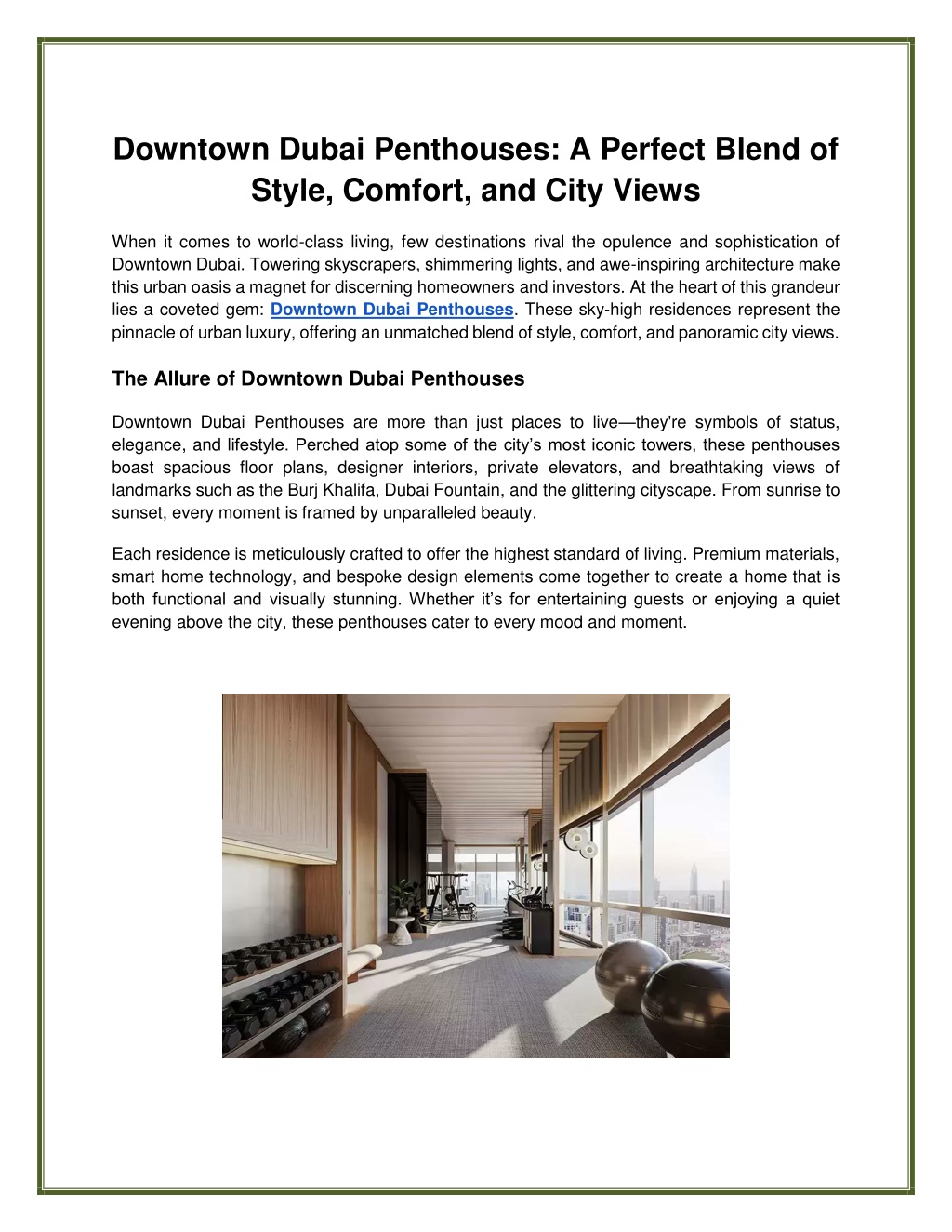 Downtown Dubai Penthouses: A Perfect Blend of Style, Comfort, and City Views

When it comes to world-class living, few destinations rival the opulence and sophistication of Downtown Dubai. Towering skyscrapers, shimmering lights, and awe-inspiring architecture make this urban oasis a magnet for discerning homeowners and investors. At the heart of this grandeur lies a coveted gem: Downtown Dubai Penthouses. These sky-high residences represent the pinnacle of urban luxury, offering an unmatched blend of style, comfort, and panoramic city views.

The Allure of Downtown Dubai Penthouses

Downtown Dubai Penthouses are more than just places to live—they're symbols of status, elegance, and lifestyle. Perched atop some of the city's most iconic towers, these penthouses boast spacious floor plans, designer interiors, private elevators, and breathtaking views of landmarks such as the Burj Khalifa, Dubai Fountain, and the glittering cityscape. From sunrise to sunset, every moment is framed by unparalleled beauty.

Each residence is meticulously crafted to offer the highest standard of living. Premium materials, smart home technology, and bespoke design elements come together to create a home that is both functional and visually stunning. Whether it's for entertaining guests or enjoying a quiet evening above the city, these penthouses cater to every mood and moment.